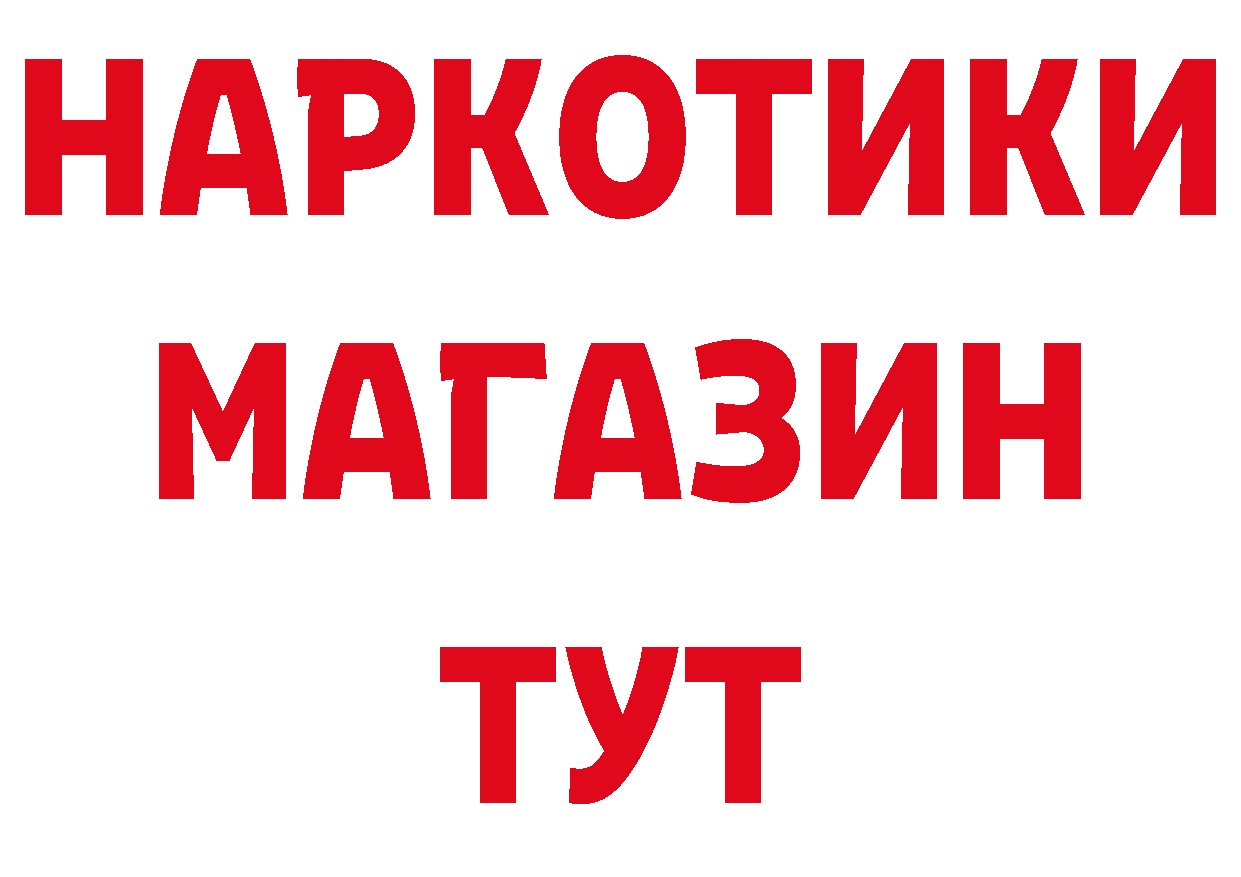 НАРКОТИКИ
МАГАЗИН
ТУТ